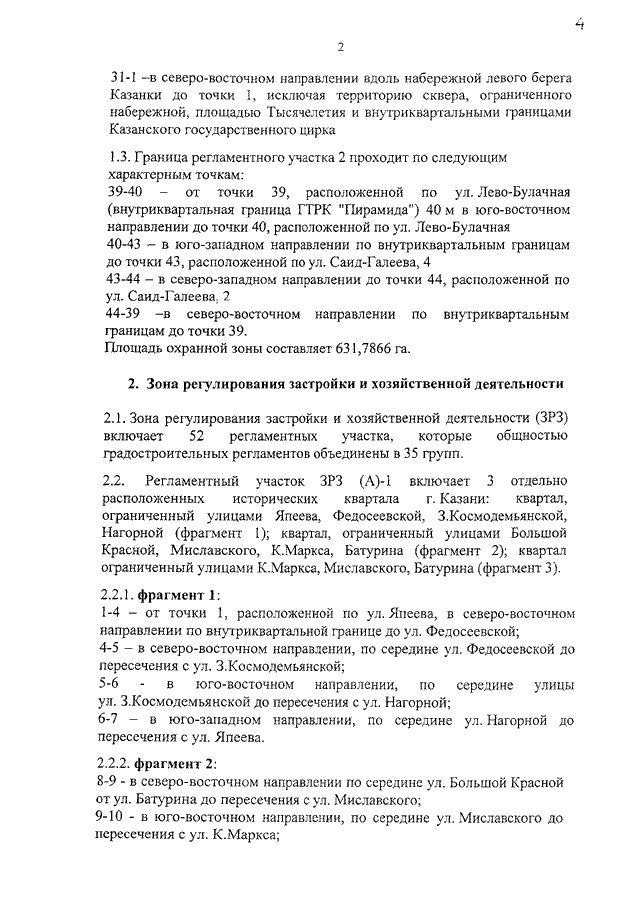 4

2

31-1 –в северо-восточном направлении вдоль набережной левого берега Казанки до точки 1, исключая территорию сквера, ограниченного набережной, площадью Тысячелетия и внутриквартальными границами Казанского государственного цирка

1.3. Граница регламентного участка 2 проходит по следующим характерным точкам:
39-40 – от точки 39, расположенной по ул. Лево-Булачная (внутриквартальная граница ГТРК "Пирамида") 40 м в юго-восточном направлении до точки 40, расположенной по ул. Лево-Булачная
40-43 – в юго-западном направлении по внутриквартальным границам до точки 43, расположенной по ул. Саид-Галеева, 4
43-44 – в северо-западном направлении до точки 44, расположенной по ул. Саид-Галеева, 2
44-39 –в северо-восточном направлении по внутриквартальным границам до точки 39.
Площадь охранной зоны составляет 631,7866 га.

2. Зона регулирования застройки и хозяйственной деятельности

2.1. Зона регулирования застройки и хозяйственной деятельности (ЗРЗ) включает 52 регламентных участка, которые общностью градостроительных регламентов объединены в 35 групп.

2.2. Регламентный участок ЗРЗ (А)-1 включает 3 отдельно расположенных исторических квартала г. Казани: квартал, ограниченный улицами Япеева, Федосеевской, З.Космодемьянской, Нагорной (фрагмент 1); квартал, ограниченный улицами Большой Красной, Миславского, К.Маркса, Батурина (фрагмент 2); квартал ограниченный улицами К.Маркса, Миславского, Батурина (фрагмент 3).

2.2.1. фрагмент 1:
1-4 – от точки 1, расположенной по ул. Япеева, в северо-восточном направлении по внутриквартальной границе до ул. Федосеевской;
4-5 – в северо-восточном направлении, по середине ул. Федосеевской до пересечения с ул. З.Космодемьянской;
5-6 - в юго-восточном направлении, по середине улицы ул. З.Космодемьянской до пересечения с ул. Нагорной;
6-7 – в юго-западном направлении, по середине ул. Нагорной до пересечения с ул. Япеева.

2.2.2. фрагмент 2:
8-9 - в северо-восточном направлении по середине ул. Большой Красной от ул. Батурина до пересечения с ул. Миславского;
9-10 - в юго-восточном направлении, по середине ул. Миславского до пересечения с ул. К.Маркса;